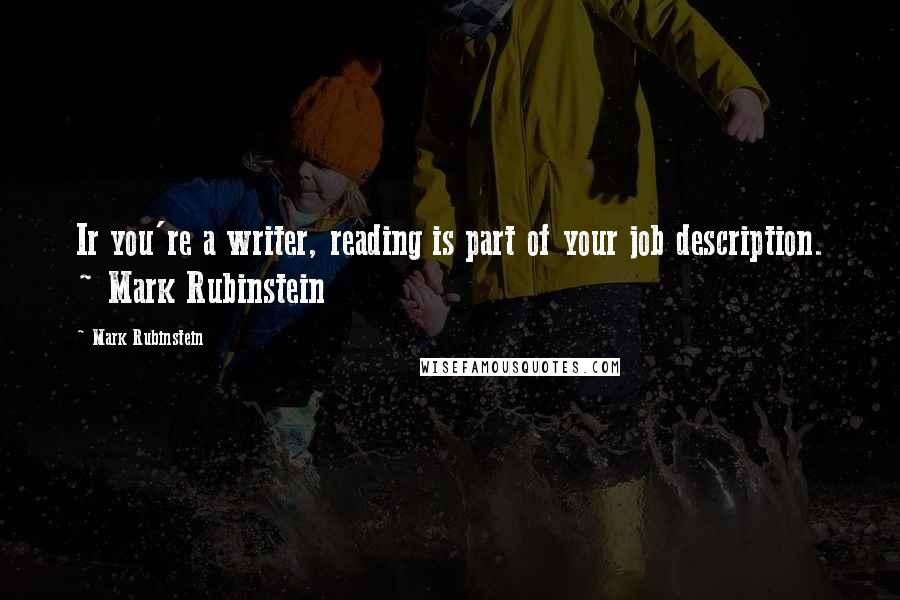 If you're a writer, reading is part of your job description. ~ Mark Rubinstein

~ Mark Rubinstein

WISEFAMOUSQUOTES.COM